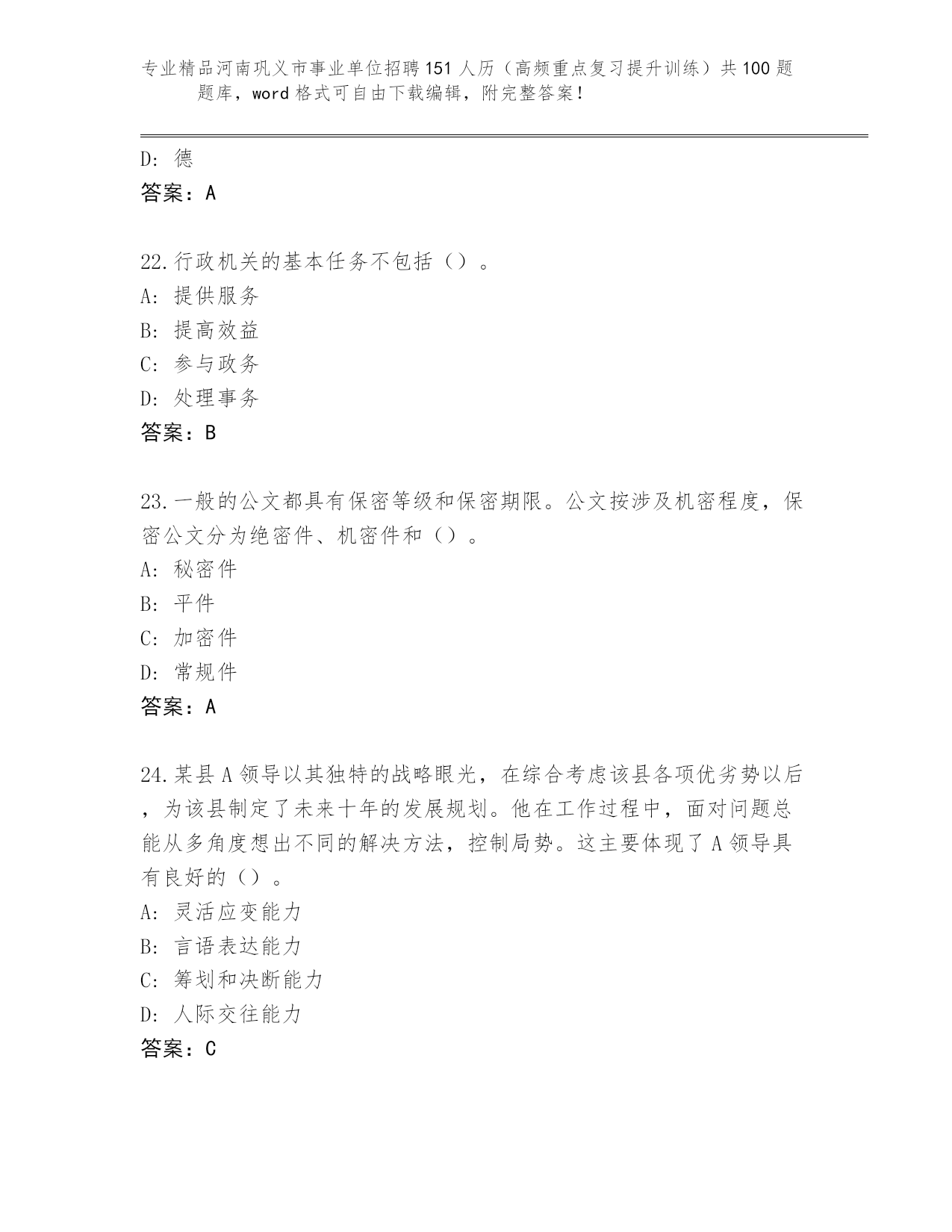 专业精品河南巩义市事业单位招聘151人历（高频重点复习提升训练）共100题题库，word格式可自由下载编辑，附完整答案！

D: 德
答案：A

22.行政机关的基本任务不包括（）。
A: 提供服务
B: 提高效益
C: 参与政务
D: 处理事务
答案：B

23.一般的公文都具有保密等级和保密期限。公文按涉及机密程度，保密公文分为绝密件、机密件和（）。
A: 秘密件
B: 平件
C: 加密件
D: 常规件
答案：A

24.某县A领导以其独特的战略眼光，在综合考虑该县各项优劣势以后，为该县制定了未来十年的发展规划。他在工作过程中，面对问题总能从多角度想出不同的解决方法，控制局势。这主要体现了A领导具有良好的（）。
A: 灵活应变能力
B: 言语表达能力
C: 筹划和决断能力
D: 人际交往能力
答案：C